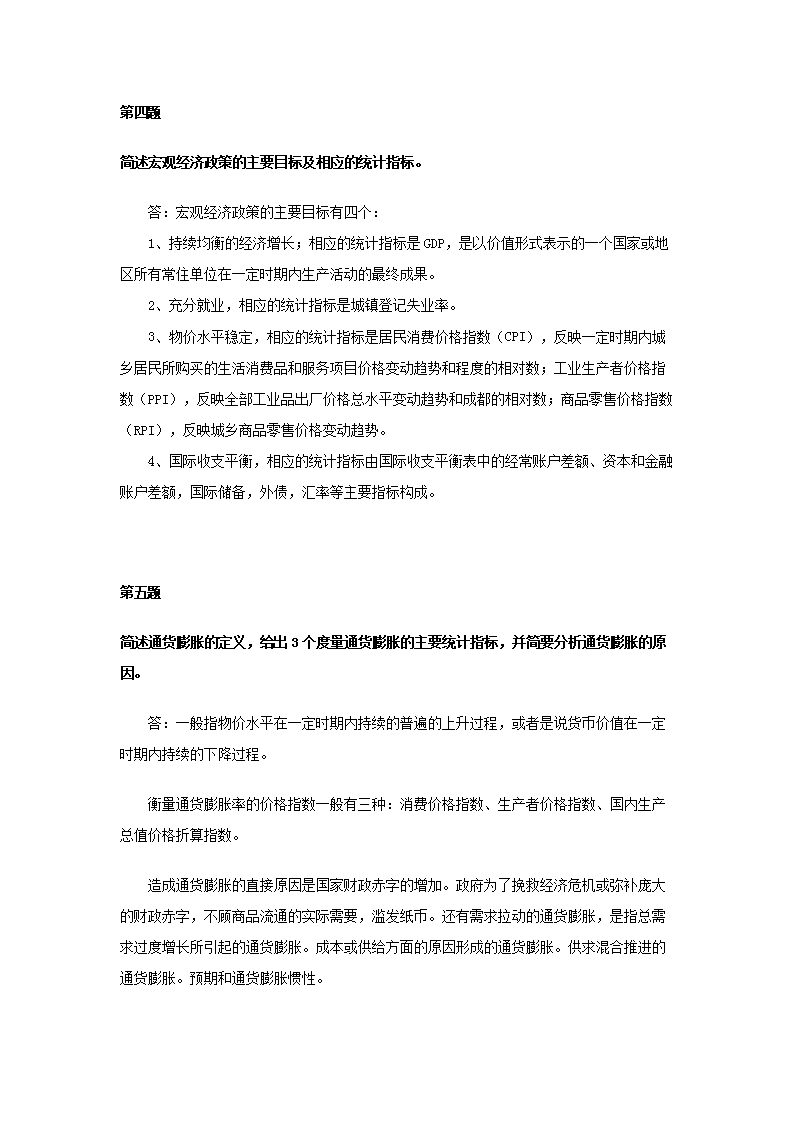 第四题

简述宏观经济政策的主要目标及相应的统计指标。

答：宏观经济政策的主要目标有四个：

1、持续均衡的经济增长；相应的统计指标是GDP，是以价值形式表示的一个国家或地区所有常住单位在一定时期内生产活动的最终成果。

2、充分就业，相应的统计指标是城镇登记失业率。

3、物价水平稳定，相应的统计指标是居民消费价格指数（CPI），反映一定时期内城乡居民所购买的生活消费品和服务项目价格变动趋势和程度的相对数；工业生产者价格指数（PPI），反映全部工业品出厂价格总水平变动趋势和成都的相对数；商品零售价格指数（RPI），反映城乡商品零售价格变动趋势。

4、国际收支平衡，相应的统计指标由国际收支平衡表中的经常账户差额、资本和金融账户差额，国际储备，外债，汇率等主要指标构成。

第五题

简述通货膨胀的定义，给出3个度量通货膨胀的主要统计指标，并简要分析通货膨胀的原因。

答：一般指物价水平在一定时期内持续的普遍的上升过程，或者是说货币价值在一定时期内持续的下降过程。

衡量通货膨胀率的价格指数一般有三种：消费价格指数、生产者价格指数、国内生产总值价格折算指数。

造成通货膨胀的直接原因是国家财政赤字的增加。政府为了挽救经济危机或弥补庞大的财政赤字，不顾商品流通的实际需要，滥发纸币。还有需求拉动的通货膨胀，是指总需求过度增长所引起的通货膨胀。成本或供给方面的原因形成的通货膨胀。供求混合推进的通货膨胀。预期和通货膨胀惯性。